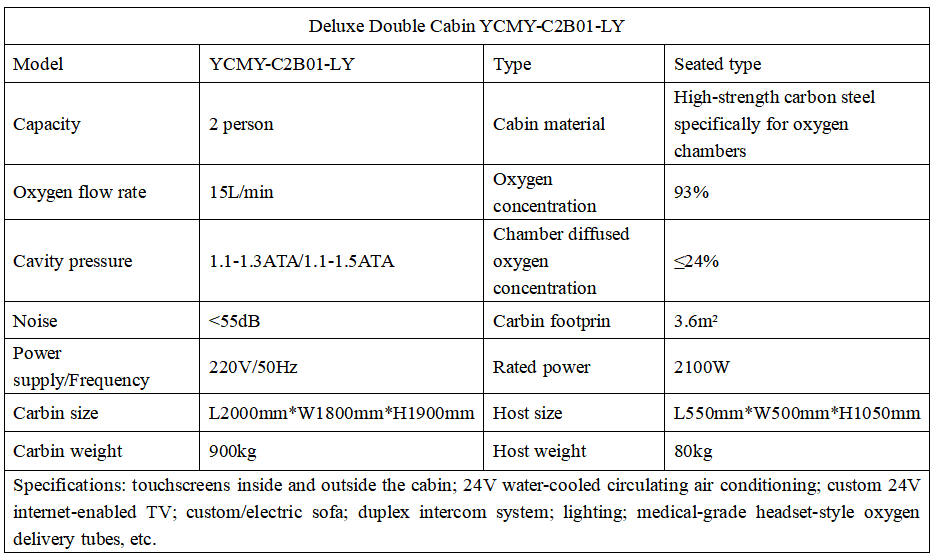 | Deluxe Double Cabin YCMY-C2B01-LY | | | |
|---|---|---|---|
| Model | YCMY-C2B01-LY | Type | Seated type |
| Capacity | 2 person | Cabin material | High-strength carbon steel specifically for oxygen chambers |
| Oxygen flow rate | 15L/min | Oxygen concentration | 93% |
| Cavity pressure | 1.1-1.3ATA/1.1-1.5ATA | Chamber diffused oxygen concentration | ≤24% |
| Noise | <55dB | Carbin footprin | 3.6m² |
| Power supply/Frequency | 220V/50Hz | Rated power | 2100W |
| Carbin size | L2000mm*W1800mm*H1900mm | Host size | L550mm*W500mm*H1050mm |
| Carbin weight | 900kg | Host weight | 80kg |
| Specifications: touchscreens inside and outside the cabin; 24V water-cooled circulating air conditioning; custom 24V internet-enabled TV; custom/electric sofa; duplex intercom system; lighting; medical-grade headset-style oxygen delivery tubes, etc. | | | |